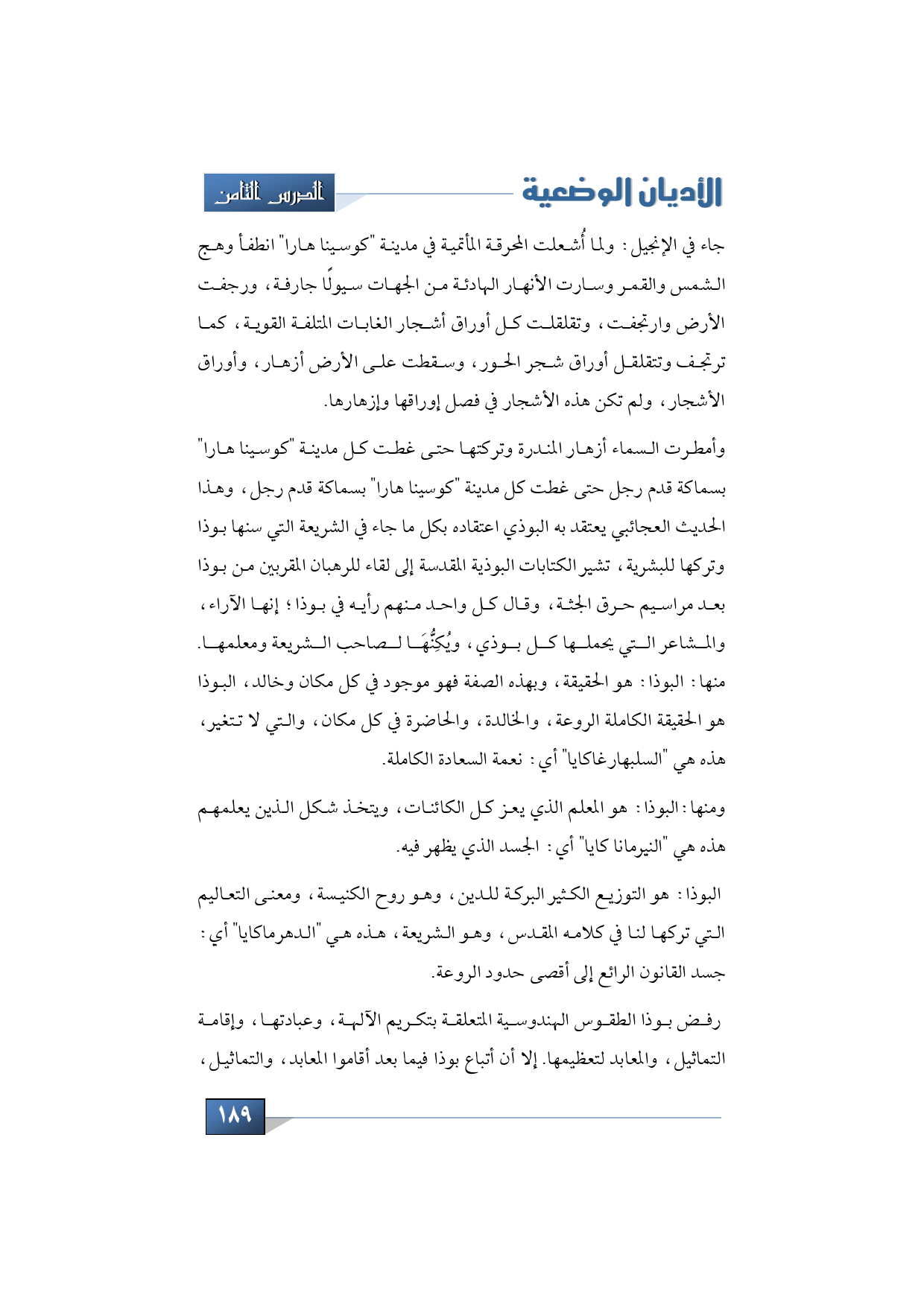 الأديان الوضعية

الدرس الثامن

جاء في الإنجيل: ولما أُشعلت المحرقة المأتمية في مدينة "كوسينا هارا" انطفأ وهج الشمس والقمر وسارت الأنهار الهادئة من الجهات سيولًا جارفة، ورجفت الأرض وارتجفت، وتقلقلت كل أوراق أشجار الغابات المتلفة القوية، كما ترتجف وتتقلقل أوراق شجر الحور، وسقطت على الأرض أزهار، وأوراق الأشجار، ولم تكن هذه الأشجار في فصل إوراقها وإزهارها.

وأمطرت السماء أزهار المندرة وتركتها حتى غطت كل مدينة "كوسينا هارا" بسماكة قدم رجل حتى غطت كل مدينة "كوسينا هارا" بسماكة قدم رجل، وهذا الحديث العجائبي يعتقد به البوذي اعتقاده بكل ما جاء في الشريعة التي سنها بوذا وتركها للبشرية، تشير الكتابات البوذية المقدسة إلى لقاء للرهبان المقربين من بوذا بعد مراسيم حرق الجثة، وقال كل واحد منهم رأيه في بوذا؛ إنها الآراء، والمشاعر التي يحملها كل بوذي، ويُكِنُّهَا لصاحب الشريعة ومعلمها.
منها: البوذا: هو الحقيقة، وبهذه الصفة فهو موجود في كل مكان وخالد، البوذا هو الحقيقة الكاملة الروعة، والخالدة، والحاضرة في كل مكان، والتي لا تتغير، هذه هي "السلبهارغاكايا" أي: نعمة السعادة الكاملة.

ومنها: البوذا: هو المعلم الذي يعز كل الكائنات، ويتخذ شكل الذين يعلمهم هذه هي "النيرمانا كايا" أي: الجسد الذي يظهر فيه.

البوذا: هو التوزيع الكثير البركة للدين، وهو روح الكنيسة، ومعنى التعاليم التي تركها لنا في كلامه المقدس، وهو الشريعة، هذه هي "الدهرماكايا" أي: جسد القانون الرائع إلى أقصى حدود الروعة.

رفض بوذا الطقوس الهندوسية المتعلقة بتكريم الآلهة، وعبادتها، وإقامة التماثيل، والمعابد لتعظيمها. إلا أن أتباع بوذا فيما بعد أقاموا المعابد، والتماثيل،

١٨٩